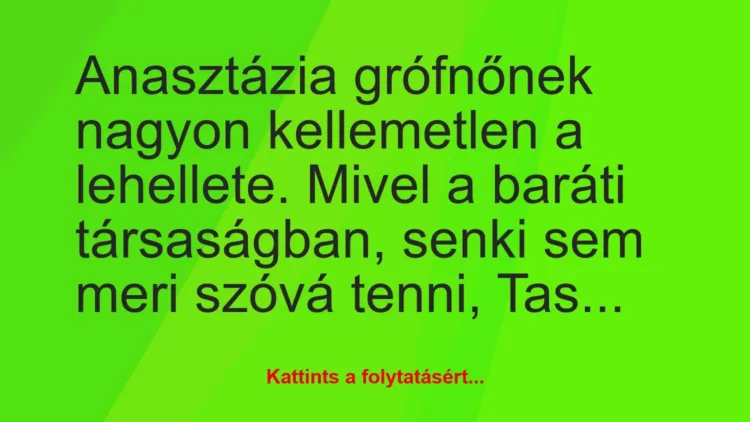 Anasztázia grófnőnek nagyon kellemetlen a lehellete. Mivel a baráti társaságban, senki sem meri szóvá tenni, Tas...

Kattints a folytatásért...